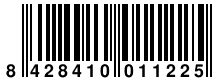 8 428410 011225